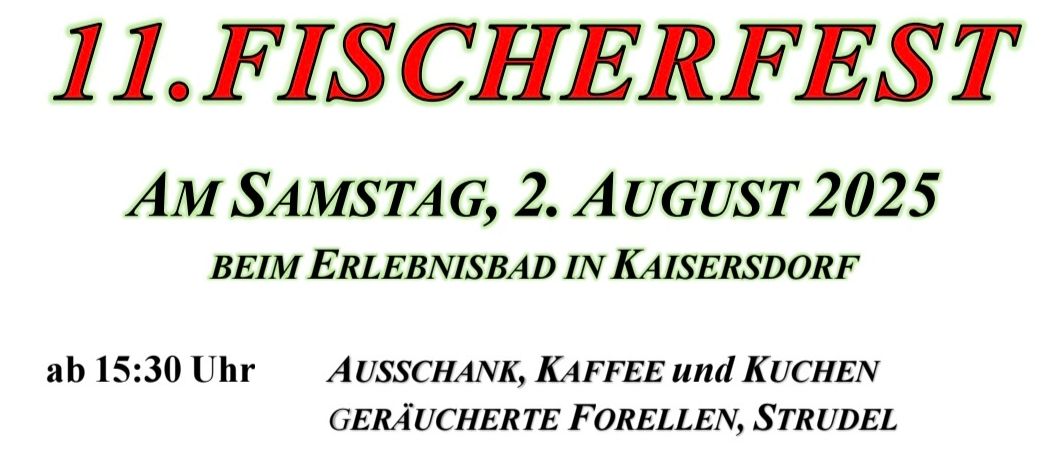 11.FISCHERFEST

AM SAMSTAG, 2. AUGUST 2025

BEIM ERLEBNISBAD IN KAISERSDORF

ab 15:30 Uhr AUSSCHANK, KAFFEE und KUCHEN
GERÄUCHERTE FORELLEN, STRUDEL